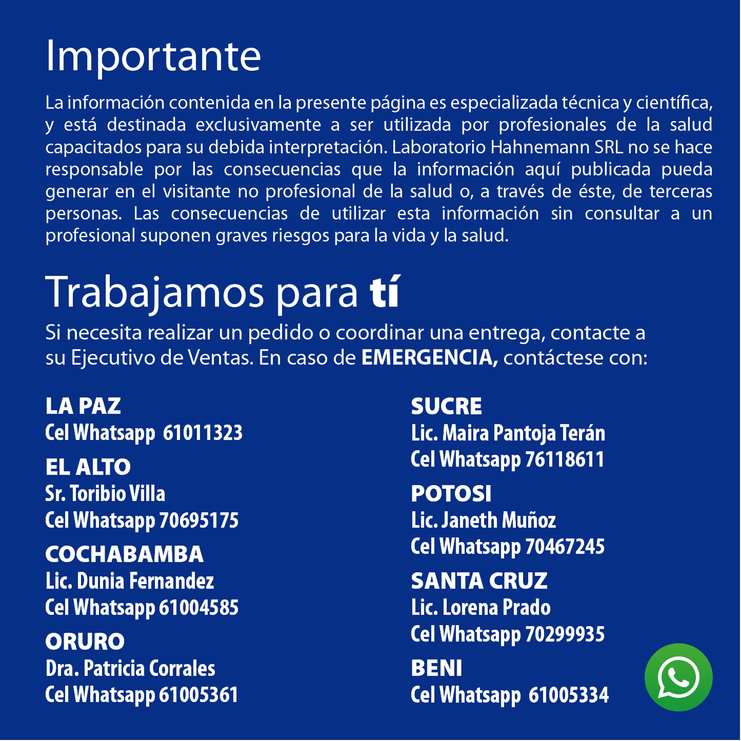 Importante

La información contenida en la presente página es especializada técnica y científica, y está destinada exclusivamente a ser utilizada por profesionales de la salud capacitados para su debida interpretación. Laboratorio Hahnemann SRL no se hace responsable por las consecuencias que la información aquí publicada pueda generar en el visitante no profesional de la salud o, a través de éste, de terceras personas. Las consecuencias de utilizar esta información sin consultar a un profesional suponen graves riesgos para la vida y la salud.

Trabajamos para tí

Si necesita realizar un pedido o coordinar una entrega, contacte a su Ejecutivo de Ventas. En caso de EMERGENCIA, contáctese con:

LA PAZ
Cel Whatsapp 61011323

EL ALTO
Sr. Toribio Villa
Cel Whatsapp 70695175

COCHABAMBA
Lic. Dunia Fernandez
Cel Whatsapp 61004585

ORURO
Dra. Patricia Corrales
Cel Whatsapp 61005361

SUCRE
Lic. Maira Pantoja Terán
Cel Whatsapp 76118611

POTOSI
Lic. Janeth Muñoz
Cel Whatsapp 70467245

SANTA CRUZ
Lic. Lorena Prado
Cel Whatsapp 70299935

BENI
Cel Whatsapp 61005334